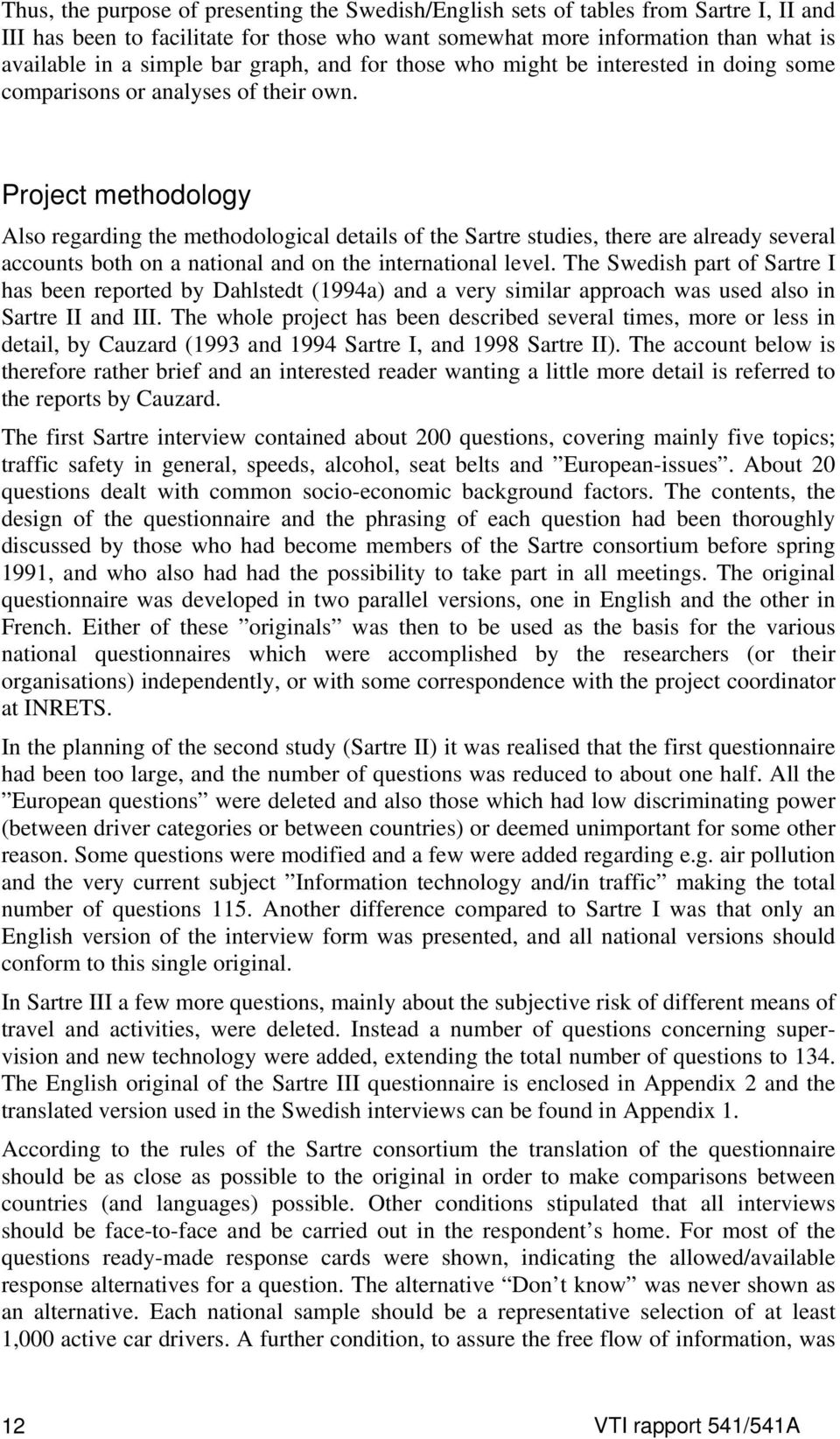 Thus, the purpose of presenting the Swedish/English sets of tables from Sartre I, II and III has been to facilitate for those who want somewhat more information than what is available in a simple bar graph, and for those who might be interested in doing some comparisons or analyses of their own.

Project methodology

Also regarding the methodological details of the Sartre studies, there are already several accounts both on a national and on the international level. The Swedish part of Sartre I has been reported by Dahlstedt (1994a) and a very similar approach was used also in Sartre II and III. The whole project has been described several times, more or less in detail, by Cauzard (1993 and 1994 Sartre I, and 1998 Sartre II). The account below is therefore rather brief and an interested reader wanting a little more detail is referred to the reports by Cauzard.

The first Sartre interview contained about 200 questions, covering mainly five topics; traffic safety in general, speeds, alcohol, seat belts and ”European-issues”. About 20 questions dealt with common socio-economic background factors. The contents, the design of the questionnaire and the phrasing of each question had been thoroughly discussed by those who had become members of the Sartre consortium before spring 1991, and who also had had the possibility to take part in all meetings. The original questionnaire was developed in two parallel versions, one in English and the other in French. Either of these ”originals” was then to be used as the basis for the various national questionnaires which were accomplished by the researchers (or their organisations) independently, or with some correspondence with the project coordinator at INRETS.

In the planning of the second study (Sartre II) it was realised that the first questionnaire had been too large, and the number of questions was reduced to about one half. All the ”European questions” were deleted and also those which had low discriminating power (between driver categories or between countries) or deemed unimportant for some other reason. Some questions were modified and a few were added regarding e.g. air pollution and the very current subject ”Information technology and/in traffic” making the total number of questions 115. Another difference compared to Sartre I was that only an English version of the interview form was presented, and all national versions should conform to this single original.

In Sartre III a few more questions, mainly about the subjective risk of different means of travel and activities, were deleted. Instead a number of questions concerning supervision and new technology were added, extending the total number of questions to 134. The English original of the Sartre III questionnaire is enclosed in Appendix 2 and the translated version used in the Swedish interviews can be found in Appendix 1.

According to the rules of the Sartre consortium the translation of the questionnaire should be as close as possible to the original in order to make comparisons between countries (and languages) possible. Other conditions stipulated that all interviews should be face-to-face and be carried out in the respondent’s home. For most of the questions ready-made response cards were shown, indicating the allowed/available response alternatives for a question. The alternative “Don’t know” was never shown as an alternative. Each national sample should be a representative selection of at least 1,000 active car drivers. A further condition, to assure the free flow of information, was

12 VTI rapport 541/541A